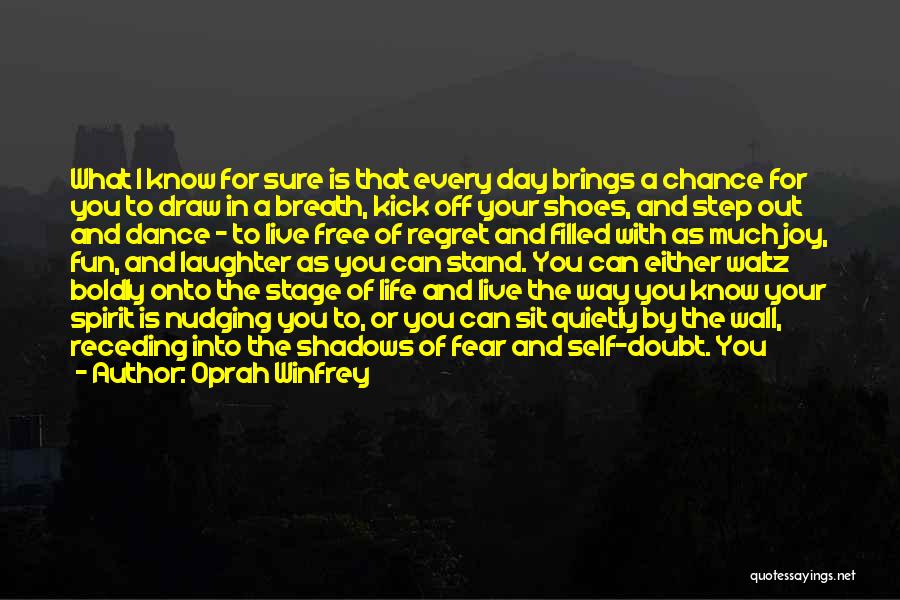 What I know for sure is that every day brings a chance for you to draw in a breath, kick off your shoes, and step out and dance - to live free of regret and filled with as much joy, fun, and laughter as you can stand. You can either waltz boldly onto the stage of life and live the way you know your spirit is nudging you to, or you can sit quietly by the wall, receding into the shadows of fear and self-doubt. You

- Author: Oprah Winfrey

quotessayings.net